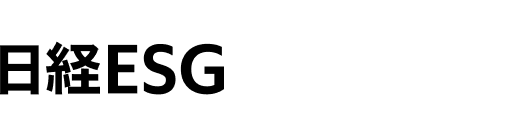 日経ESG